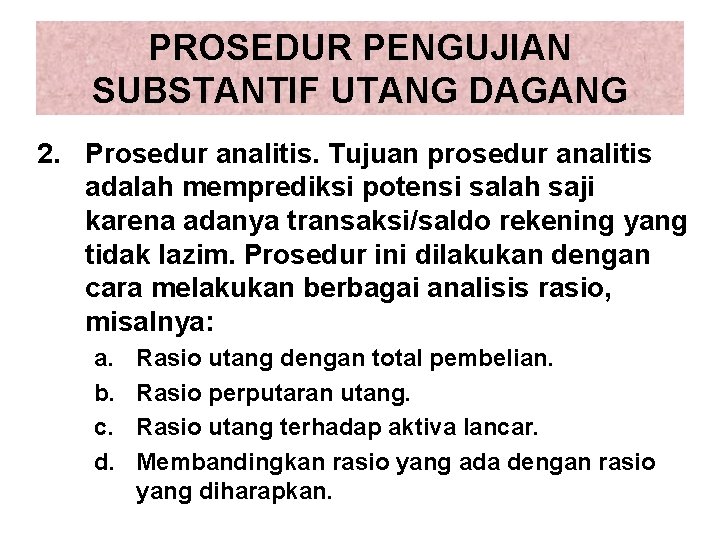 PROSEDUR PENGUJIAN SUBSTANTIF UTANG DAGANG

2. Prosedur analitis. Tujuan prosedur analitis adalah memprediksi potensi salah saji karena adanya transaksi/saldo rekening yang tidak lazim. Prosedur ini dilakukan dengan cara melakukan berbagai analisis rasio, misalnya:

a. Rasio utang dengan total pembelian.
b. Rasio perputaran utang.
c. Rasio utang terhadap aktiva lancar.
d. Membandingkan rasio yang ada dengan rasio yang diharapkan.